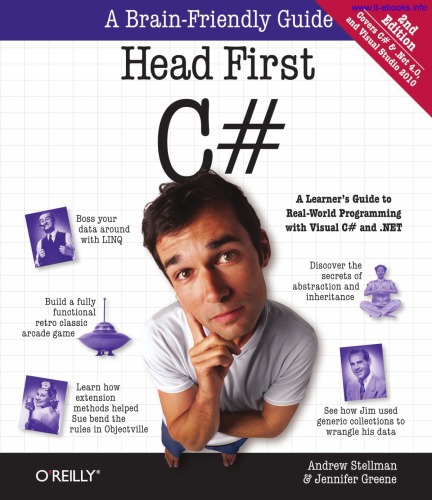 A Brain-Friendly Guide

www.it-ebooks.info

2nd Edition
Covers C# & .Net 4.0, and Visual Studio 2010

Head First C#

A Learner's Guide to Real-World Programming with Visual C# and .NET

Boss your data around with LINQ

Discover the secrets of abstraction and inheritance

Build a fully functional retro classic arcade game

Learn how extension methods helped Sue bend the rules in Objectville

See how Jim used generic collections to wrangle his data

O'REILLY®

Andrew Stellman
& Jennifer Greene